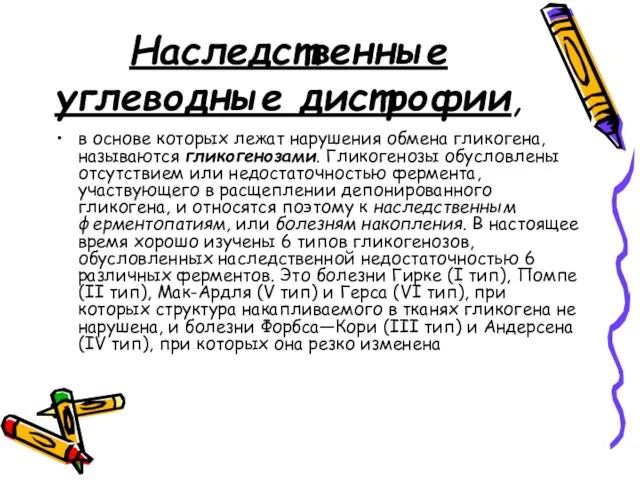 Наследственные углеводные дистрофии,

• в основе которых лежат нарушения обмена гликогена, называются гликогенозами. Гликогенозы обусловлены отсутствием или недостаточностью фермента, участвующего в расщеплении депонированного гликогена, и относятся поэтому к наследственным ферментопатиям, или болезням накопления. В настоящее время хорошо изучены 6 типов гликогенозов, обусловленных наследственной недостаточностью 6 различных ферментов. Это болезни Гирке (I тип), Помпе (II тип), Мак-Ардля (V тип) и Герса (VI тип), при которых структура накапливаемого в тканях гликогена не нарушена, и болезни Форбса—Кори (III тип) и Андерсена (IV тип), при которых она резко изменена